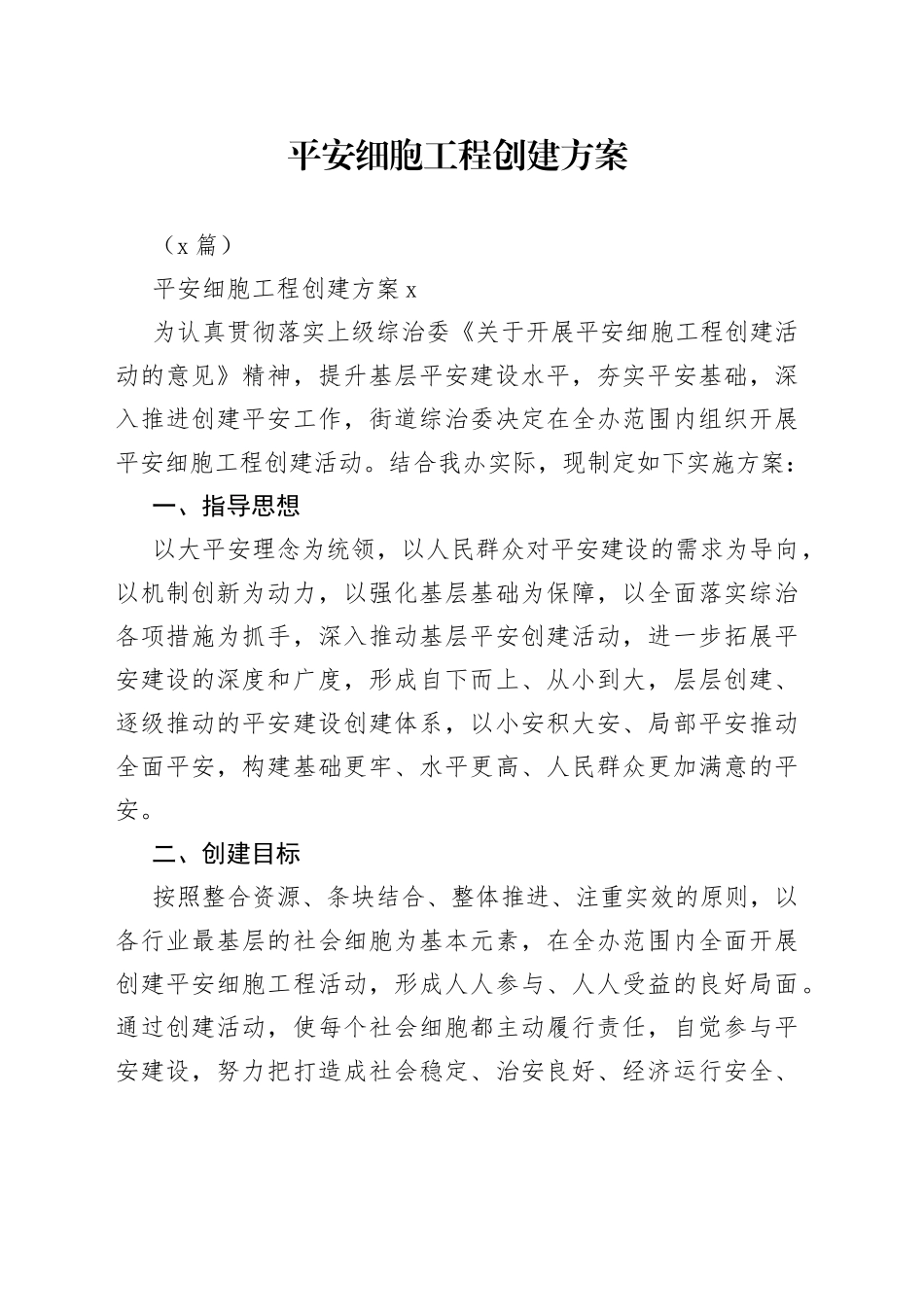 平安细胞工程创建方案

（x 篇）

平安细胞工程创建方案 x

为认真贯彻落实上级综治委《关于开展平安细胞工程创建活动的意见》精神，提升基层平安建设水平，夯实平安基础，深入推进创建平安工作，街道综治委决定在全办范围内组织开展平安细胞工程创建活动。结合我办实际，现制定如下实施方案：

一、指导思想

以大平安理念为统领，以人民群众对平安建设的需求为导向，以机制创新为动力，以强化基层基础为保障，以全面落实综治各项措施为抓手，深入推动基层平安创建活动，进一步拓展平安建设的深度和广度，形成自下而上、从小到大，层层创建、逐级推动的平安建设创建体系，以小安积大安、局部平安推动全面平安，构建基础更牢、水平更高、人民群众更加满意的平安。

二、创建目标

按照整合资源、条块结合、整体推进、注重实效的原则，以各行业最基层的社会细胞为基本元素，在全办范围内全面开展创建平安细胞工程活动，形成人人参与、人人受益的良好局面。通过创建活动，使每个社会细胞都主动履行责任，自觉参与平安建设，努力把打造成社会稳定、治安良好、经济运行安全、